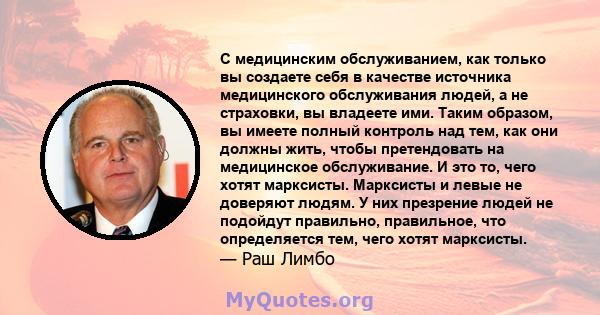 С медицинским обслуживанием, как только вы создаете себя в качестве источника медицинского обслуживания людей, а не страховки, вы владеете ими. Таким образом, вы имеете полный контроль над тем, как они должны жить, чтобы претендовать на медицинское обслуживание. И это то, чего хотят марксисты. Марксисты и левые не доверяют людям. У них презрение людей не подойдут правильно, правильное, что определяется тем, чего хотят марксисты.
— Раш Лимбо

MyQuotes.org